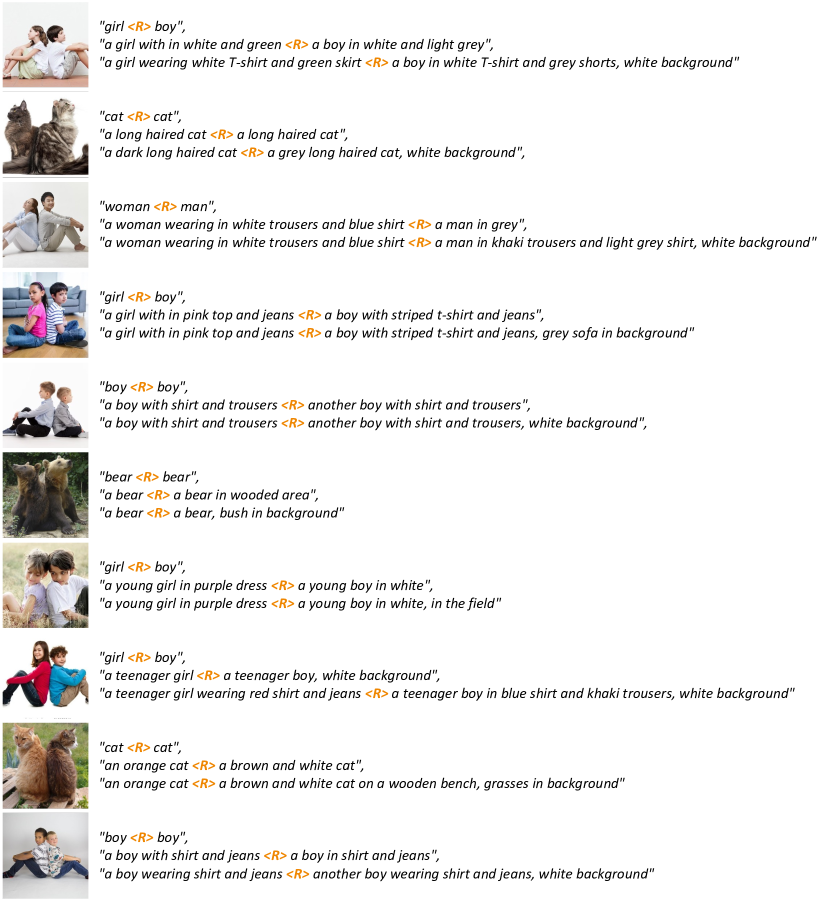 "girl <R> boy",
"a girl with in white and green <R> a boy in white and light grey",
"a girl wearing white T-shirt and green skirt <R> a boy in white T-shirt and grey shorts, white background"

"cat <R> cat",
"a long haired cat <R> a long haired cat",
"a dark long haired cat <R> a grey long haired cat, white background",

"woman <R> man",
"a woman wearing in white trousers and blue shirt <R> a man in grey",
"a woman wearing in white trousers and blue shirt <R> a man in khaki trousers and light grey shirt, white background"

"girl <R> boy",
"a girl with in pink top and jeans <R> a boy with striped t-shirt and jeans",
"a girl with in pink top and jeans <R> a boy with striped t-shirt and jeans, grey sofa in background"

"boy <R> boy",
"a boy with shirt and trousers <R> another boy with shirt and trousers",
"a boy with shirt and trousers <R> another boy with shirt and trousers, white background",

"bear <R> bear",
"a bear <R> a bear in wooded area",
"a bear <R> a bear, bush in background"

"girl <R> boy",
"a young girl in purple dress <R> a young boy in white",
"a young girl in purple dress <R> a young boy in white, in the field"

"girl <R> boy",
"a teenager girl <R> a teenager boy, white background",
"a teenager girl wearing red shirt and jeans <R> a teenager boy in blue shirt and khaki trousers, white background"

"cat <R> cat",
"an orange cat <R> a brown and white cat",
"an orange cat <R> a brown and white cat on a wooden bench, grasses in background"

"boy <R> boy",
"a boy with shirt and jeans <R> a boy in shirt and jeans",
"a boy wearing shirt and jeans <R> another boy wearing shirt and jeans, white background"